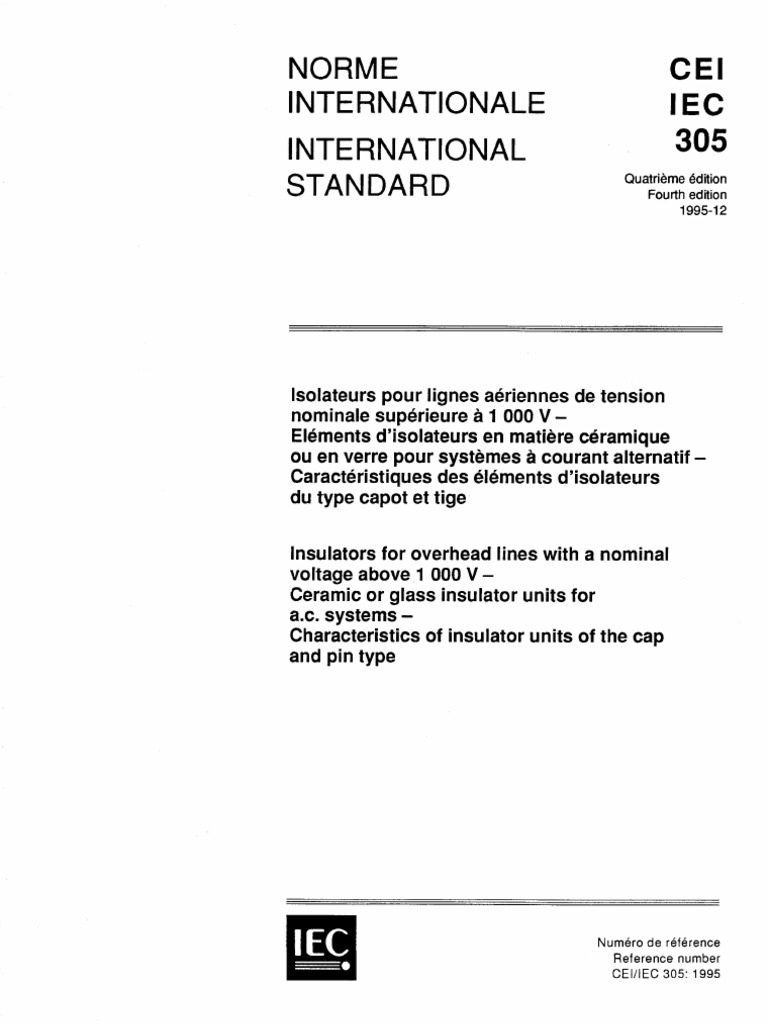 NORME INTERNATIONALE

INTERNATIONAL STANDARD

CEI
IEC
305

Quatrième édition
Fourth edition
1995-12

Isolateurs pour lignes aériennes de tension nominale supérieure à 1 000 V –
Eléments d'isolateurs en matière céramique ou en verre pour systèmes à courant alternatif –
Caractéristiques des éléments d'isolateurs du type capot et tige

Insulators for overhead lines with a nominal voltage above 1 000 V –
Ceramic or glass insulator units for a.c. systems –
Characteristics of insulator units of the cap and pin type

IEC

Numéro de référence
Reference number
CEI/IEC 305: 1995